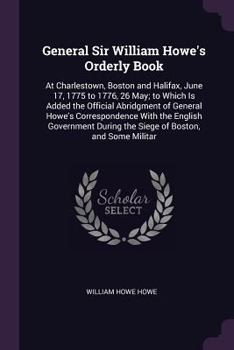 General Sir William Howe's Orderly Book

At Charlestown, Boston and Halifax, June 17, 1775 to 1776, 26 May; to Which Is Added the Official Abridgment of General Howe's Correspondence With the English Government During the Siege of Boston, and Some Militar

Scholar SELECT

WILLIAM HOWE HOWE